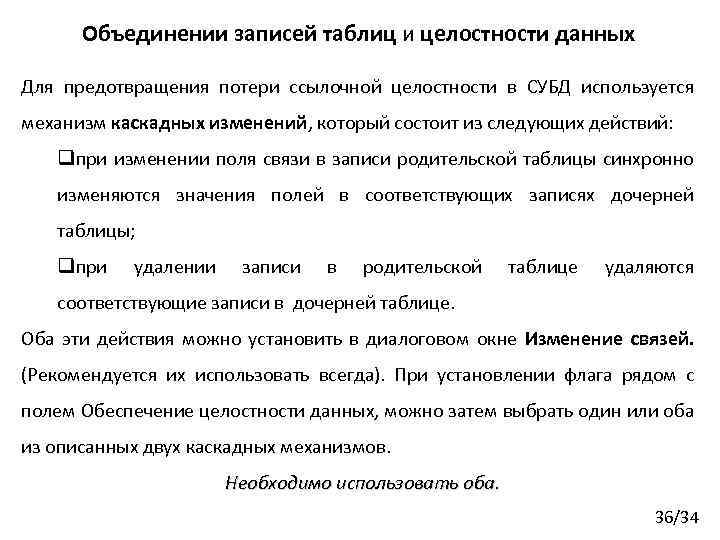 Объединении записей таблиц и целостности данных

Для предотвращения потери ссылочной целостности в СУБД используется механизм каскадных изменений, который состоит из следующих действий:

❑при изменении поля связи в записи родительской таблицы синхронно изменяются значения полей в соответствующих записях дочерней таблицы;

❑при удалении записи в родительской таблице удаляются соответствующие записи в дочерней таблице.

Оба эти действия можно установить в диалоговом окне Изменение связей. (Рекомендуется их использовать всегда). При установлении флага рядом с полем Обеспечение целостности данных, можно затем выбрать один или оба из описанных двух каскадных механизмов.

Необходимо использовать оба.

36/34